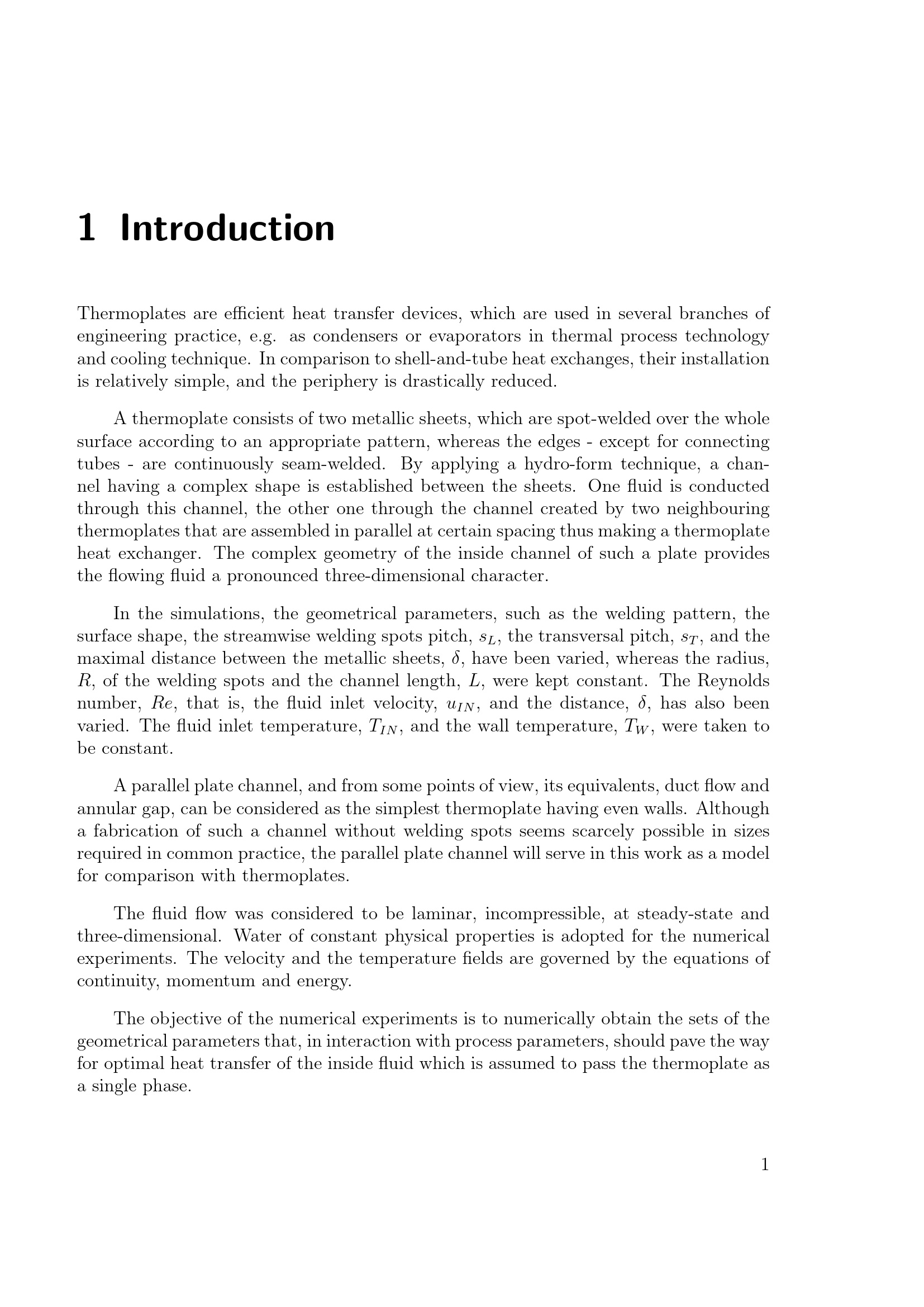 1 Introduction

Thermoplates are efficient heat transfer devices, which are used in several branches of engineering practice, e.g. as condensers or evaporators in thermal process technology and cooling technique. In comparison to shell-and-tube heat exchanges, their installation is relatively simple, and the periphery is drastically reduced.

A thermoplate consists of two metallic sheets, which are spot-welded over the whole surface according to an appropriate pattern, whereas the edges - except for connecting tubes - are continuously seam-welded. By applying a hydro-form technique, a channel having a complex shape is established between the sheets. One fluid is conducted through this channel, the other one through the channel created by two neighbouring thermoplates that are assembled in parallel at certain spacing thus making a thermoplate heat exchanger. The complex geometry of the inside channel of such a plate provides the flowing fluid a pronounced three-dimensional character.

In the simulations, the geometrical parameters, such as the welding pattern, the surface shape, the streamwise welding spots pitch, $s_L$, the transversal pitch, $s_T$, and the maximal distance between the metallic sheets, $\delta$, have been varied, whereas the radius, $R$, of the welding spots and the channel length, $L$, were kept constant. The Reynolds number, $Re$, that is, the fluid inlet velocity, $u_{IN}$, and the distance, $\delta$, has also been varied. The fluid inlet temperature, $T_{IN}$, and the wall temperature, $T_W$, were taken to be constant.

A parallel plate channel, and from some points of view, its equivalents, duct flow and annular gap, can be considered as the simplest thermoplate having even walls. Although a fabrication of such a channel without welding spots seems scarcely possible in sizes required in common practice, the parallel plate channel will serve in this work as a model for comparison with thermoplates.

The fluid flow was considered to be laminar, incompressible, at steady-state and three-dimensional. Water of constant physical properties is adopted for the numerical experiments. The velocity and the temperature fields are governed by the equations of continuity, momentum and energy.

The objective of the numerical experiments is to numerically obtain the sets of the geometrical parameters that, in interaction with process parameters, should pave the way for optimal heat transfer of the inside fluid which is assumed to pass the thermoplate as a single phase.

1